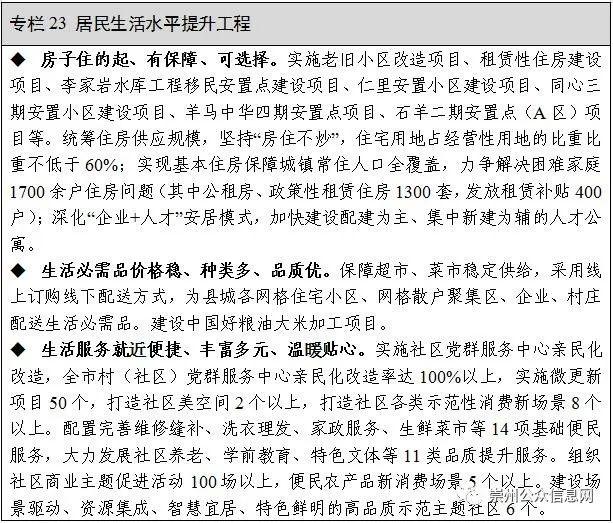 专栏 23 居民生活水平提升工程

◆ 房子住的起、有保障、可选择。实施老旧小区改造项目、租赁性住房建设项目、李家岩水库工程移民安置点建设项目、仁里安置小区建设项目、同心三期安置小区建设项目、羊马中华四期安置点项目、石羊二期安置点（A 区）项目等。统筹住房供应规模，坚持“房住不炒”，住宅用地占经营性用地的比重比重不低于 60%；实现基本住房保障城镇常住人口全覆盖，力争解决困难家庭 1700 余户住房问题（其中公租房、政策性租赁住房 1300 套，发放租赁补贴 400 户）；深化“企业+人才”安居模式，加快建设配建为主、集中新建为辅的人才公寓。

◆ 生活必需品价格稳、种类多、品质优。保障超市、菜市稳定供给，采用线上订购线下配送方式，为县城各网格住宅小区、网格散户聚集区、企业、村庄配送生活必需品。建设中国好粮油大米加工项目。

◆ 生活服务就近便捷、丰富多元、温暖贴心。实施社区党群服务中心亲民化改造，全市村（社区）党群服务中心亲民化改造率达 100%以上，实施微更新项目 50 个，打造社区美空间 2 个以上，打造社区各类示范性消费新场景 8 个以上。配置完善维修缝补、洗衣理发、家政服务、生鲜菜市等 14 项基础便民服务，大力发展社区养老、学前教育、特色文体等 11 类品质提升服务。组织社区商业主题促进活动 100 场以上，便民农产品新消费场景 5 个以上。建设场景驱动、资源集成、智慧宜居、特色鲜明的高品质示范主题社区 6 个。

崇州公众信息网